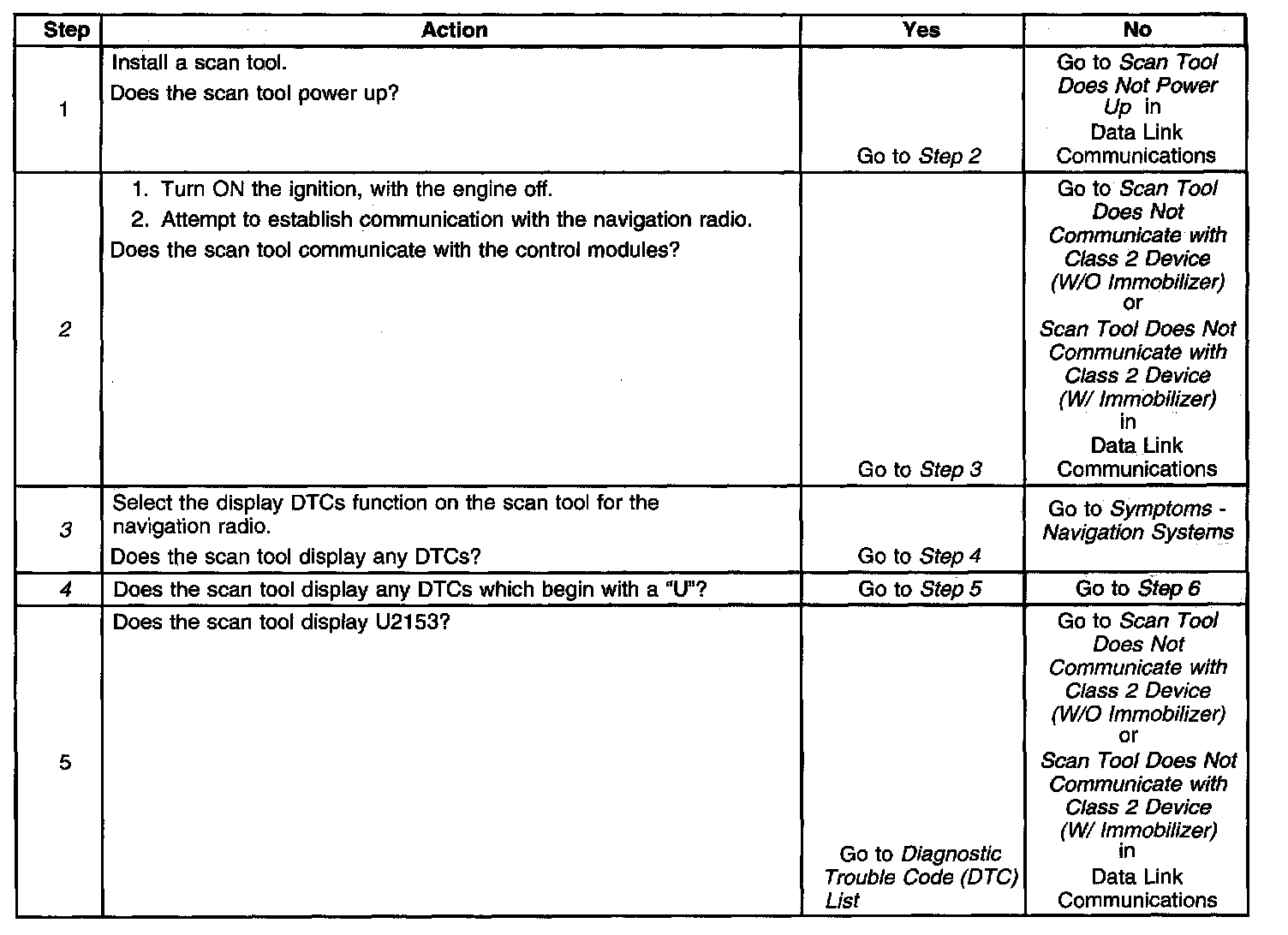 | Step | Action | Yes | No |
|---|---|---|---|
| 1 | Install a scan tool. Does the scan tool power up? | Go to Step 2 | Go to Scan Tool Does Not Power Up in Data Link Communications |
| 2 | 1. Turn ON the ignition, with the engine off. 2. Attempt to establish communication with the navigation radio. Does the scan tool communicate with the control modules? | Go to Step 3 | Go to Scan Tool Does Not Communicate with Class 2 Device (W/O Immobilizer) or Scan Tool Does Not Communicate with Class 2 Device (W/ Immobilizer) in Data Link Communications |
| 3 | Select the display DTCs function on the scan tool for the navigation radio. Does the scan tool display any DTCs? | Go to Step 4 | Go to Symptoms - Navigation Systems |
| 4 | Does the scan tool display any DTCs which begin with a "U"? | Go to Step 5 | Go to Step 6 |
| 5 | Does the scan tool display U2153? | Go to Diagnostic Trouble Code (DTC) List | Go to Scan Tool Does Not Communicate with Class 2 Device (W/O Immobilizer) or Scan Tool Does Not Communicate with Class 2 Device (W/ Immobilizer) in Data Link Communications |